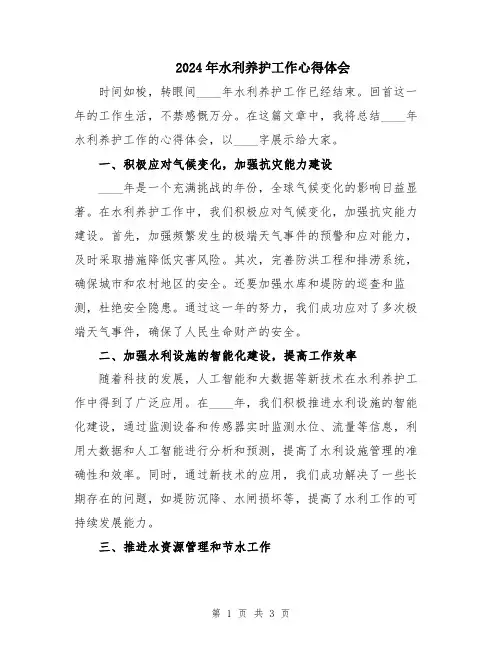 2024年水利养护工作心得体会

时间如梭，转眼间____年水利养护工作已经结束。回首这一年的工作生活，不禁感慨万分。在这篇文章中，我将总结____年水利养护工作的心得体会，以____字展示给大家。

一、积极应对气候变化，加强抗灾能力建设

____年是一个充满挑战的年份，全球气候变化的影响日益显著。在水利养护工作中，我们积极应对气候变化，加强抗灾能力建设。首先，加强频繁发生的极端天气事件的预警和应对能力，及时采取措施降低灾害风险。其次，完善防洪工程和排涝系统，确保城市和农村地区的安全。还要加强水库和堤防的巡查和监测，杜绝安全隐患。通过这一年的努力，我们成功应对了多次极端天气事件，确保了人民生命财产的安全。

二、加强水利设施的智能化建设，提高工作效率

随着科技的发展，人工智能和大数据等新技术在水利养护工作中得到了广泛应用。在____年，我们积极推进水利设施的智能化建设，通过监测设备和传感器实时监测水位、流量等信息，利用大数据和人工智能进行分析和预测，提高了水利设施管理的准确性和效率。同时，通过新技术的应用，我们成功解决了一些长期存在的问题，如堤防沉降、水闸损坏等，提高了水利工作的可持续发展能力。

三、推进水资源管理和节水工作

第 1 页 共 3 页